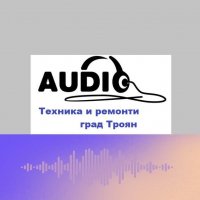 AUDIO

Техника и ремонти
град Троян